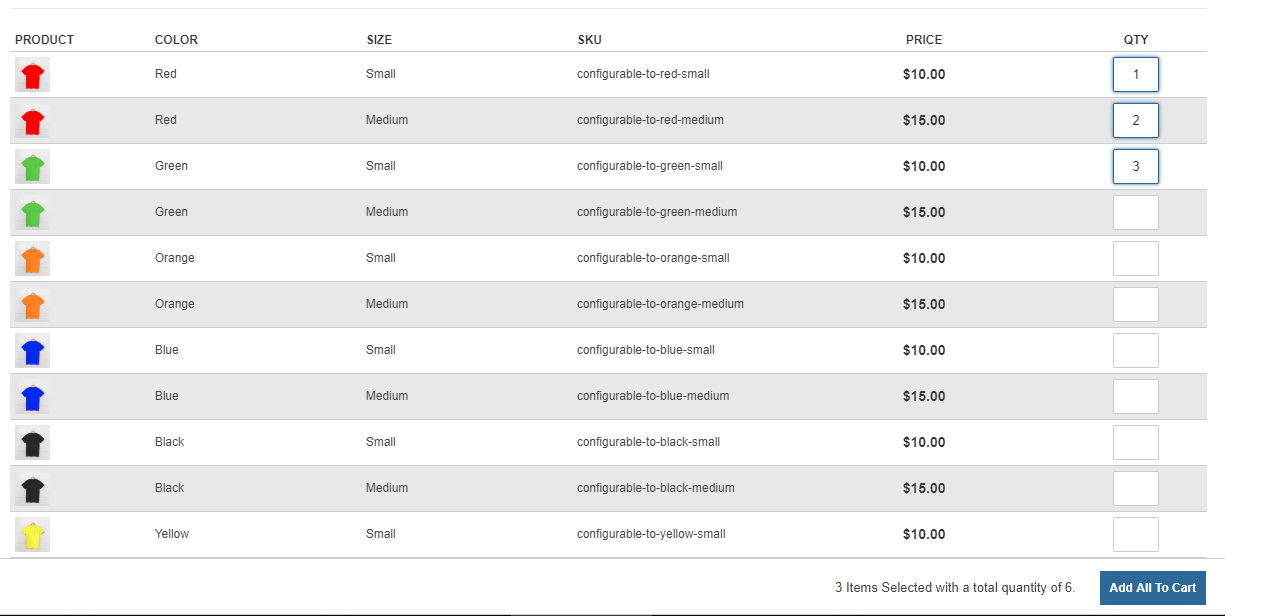 | PRODUCT | COLOR | SIZE | SKU | PRICE | QTY |
|---|---|---|---|---|---|
| | Red | Small | configurable-to-red-small | $10.00 | 1 |
| | Red | Medium | configurable-to-red-medium | $15.00 | 2 |
| | Green | Small | configurable-to-green-small | $10.00 | 3 |
| | Green | Medium | configurable-to-green-medium | $15.00 | |
| | Orange | Small | configurable-to-orange-small | $10.00 | |
| | Orange | Medium | configurable-to-orange-medium | $15.00 | |
| | Blue | Small | configurable-to-blue-small | $10.00 | |
| | Blue | Medium | configurable-to-blue-medium | $15.00 | |
| | Black | Small | configurable-to-black-small | $10.00 | |
| | Black | Medium | configurable-to-black-medium | $15.00 | |
| | Yellow | Small | configurable-to-yellow-small | $10.00 | |

3 Items Selected with a total quantity of 6.

Add All To Cart